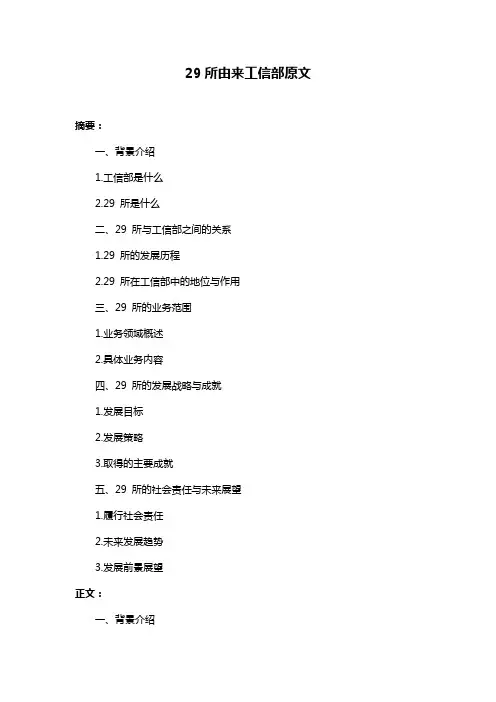 29 所由来工信部原文

摘要：

一、背景介绍

1.工信部是什么

2.29 所是什么

二、29 所与工信部之间的关系

1.29 所的发展历程

2.29 所在工信部中的地位与作用

三、29 所的业务范围

1.业务领域概述

2.具体业务内容

四、29 所的发展战略与成就

1.发展目标

2.发展策略

3.取得的主要成就

五、29 所的社会责任与未来展望

1.履行社会责任

2.未来发展趋势

3.发展前景展望

正文：

一、背景介绍